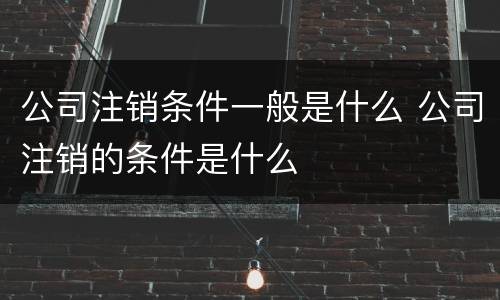 公司注销条件一般是什么 公司注销的条件是什么